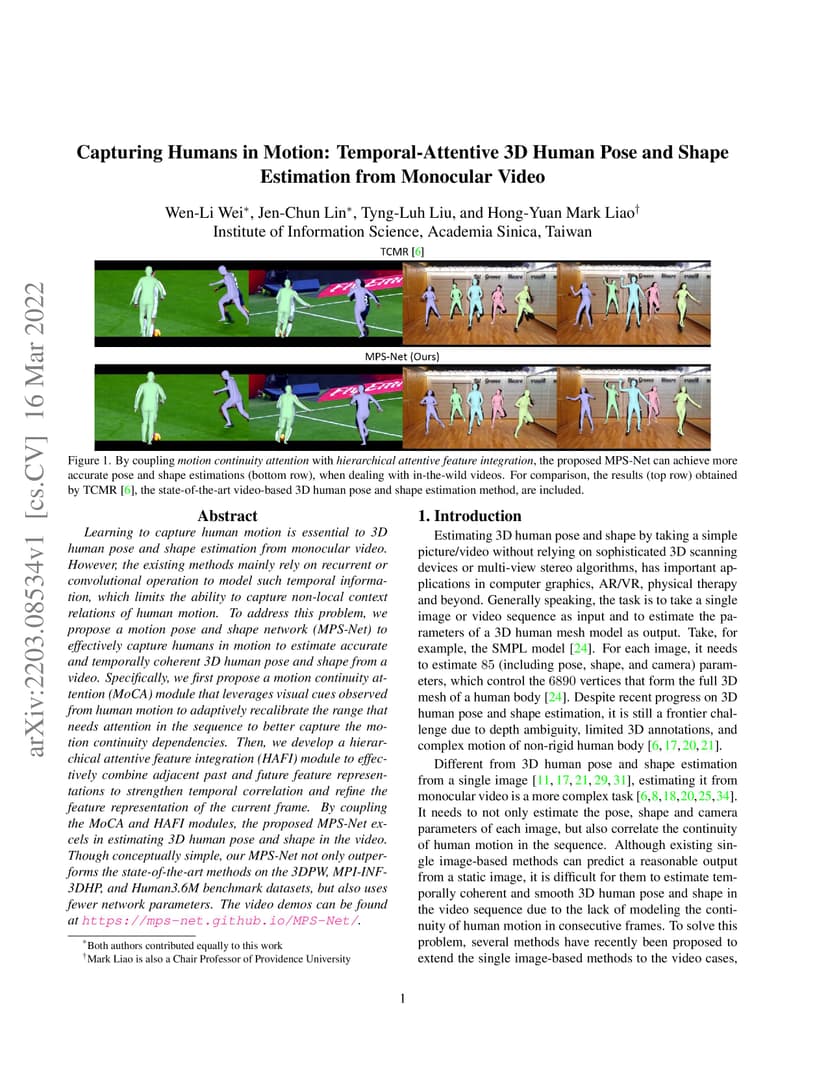 arXiv:2203.08534v1 [cs.CV] 16 Mar 2022

Capturing Humans in Motion: Temporal-Attentive 3D Human Pose and Shape Estimation from Monocular Video

Wen-Li Wei*, Jen-Chun Lin*, Tyng-Luh Liu, and Hong-Yuan Mark Liao†
Institute of Information Science, Academia Sinica, Taiwan

TCMR [6]

MPS-Net (Ours)

Figure 1. By coupling motion continuity attention with hierarchical attentive feature integration, the proposed MPS-Net can achieve more accurate pose and shape estimations (bottom row), when dealing with in-the-wild videos. For comparison, the results (top row) obtained by TCMR [6], the state-of-the-art video-based 3D human pose and shape estimation method, are included.

Abstract

Learning to capture human motion is essential to 3D human pose and shape estimation from monocular video. However, the existing methods mainly rely on recurrent or convolutional operation to model such temporal information, which limits the ability to capture non-local context relations of human motion. To address this problem, we propose a motion pose and shape network (MPS-Net) to effectively capture humans in motion to estimate accurate and temporally coherent 3D human pose and shape from a video. Specifically, we first propose a motion continuity attention (MoCA) module that leverages visual cues observed from human motion to adaptively recalibrate the range that needs attention in the sequence to better capture the motion continuity dependencies. Then, we develop a hierarchical attentive feature integration (HAFI) module to effectively combine adjacent past and future feature representations to strengthen temporal correlation and refine the feature representation of the current frame. By coupling the MoCA and HAFI modules, the proposed MPS-Net excels in estimating 3D human pose and shape in the video. Though conceptually simple, our MPS-Net not only outperforms the state-of-the-art methods on the 3DPW, MPI-INF-3DHP, and Human3.6M benchmark datasets, but also uses fewer network parameters. The video demos can be found at https://mps-net.github.io/MPS-Net/.

*Both authors contributed equally to this work
†Mark Liao is also a Chair Professor of Providence University

1. Introduction

Estimating 3D human pose and shape by taking a simple picture/video without relying on sophisticated 3D scanning devices or multi-view stereo algorithms, has important applications in computer graphics, AR/VR, physical therapy and beyond. Generally speaking, the task is to take a single image or video sequence as input and to estimate the parameters of a 3D human mesh model as output. Take, for example, the SMPL model [24]. For each image, it needs to estimate 85 (including pose, shape, and camera) parameters, which control the 6890 vertices that form the full 3D mesh of a human body [24]. Despite recent progress on 3D human pose and shape estimation, it is still a frontier challenge due to depth ambiguity, limited 3D annotations, and complex motion of non-rigid human body [6, 17, 20, 21].

Different from 3D human pose and shape estimation from a single image [11, 17, 21, 29, 31], estimating it from monocular video is a more complex task [6, 8, 18, 20, 25, 34]. It needs to not only estimate the pose, shape and camera parameters of each image, but also correlate the continuity of human motion in the sequence. Although existing single image-based methods can predict a reasonable output from a static image, it is difficult for them to estimate temporally coherent and smooth 3D human pose and shape in the video sequence due to the lack of modeling the continuity of human motion in consecutive frames. To solve this problem, several methods have recently been proposed to extend the single image-based methods to the video cases,

1